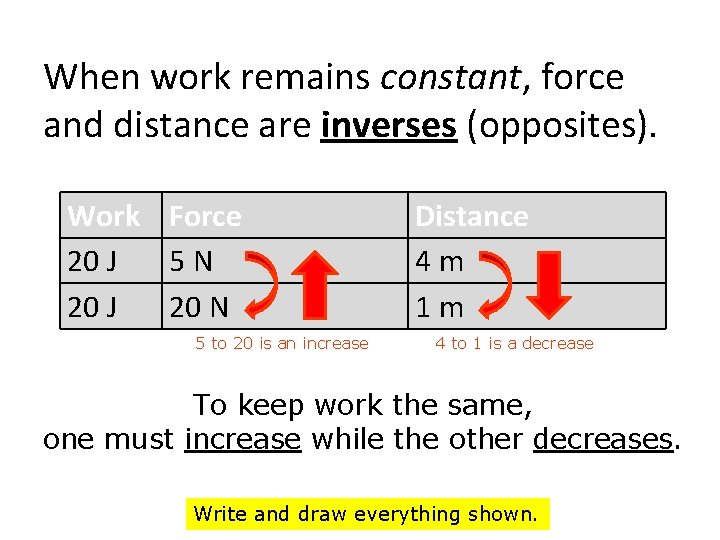 When work remains constant, force and distance are inverses (opposites).

| Work | Force | Distance |
|---|---|---|
| 20 J | 5 N | 4 m |
| 20 J | 20 N | 1 m |

5 to 20 is an increase

4 to 1 is a decrease

To keep work the same, one must increase while the other decreases.

Write and draw everything shown.